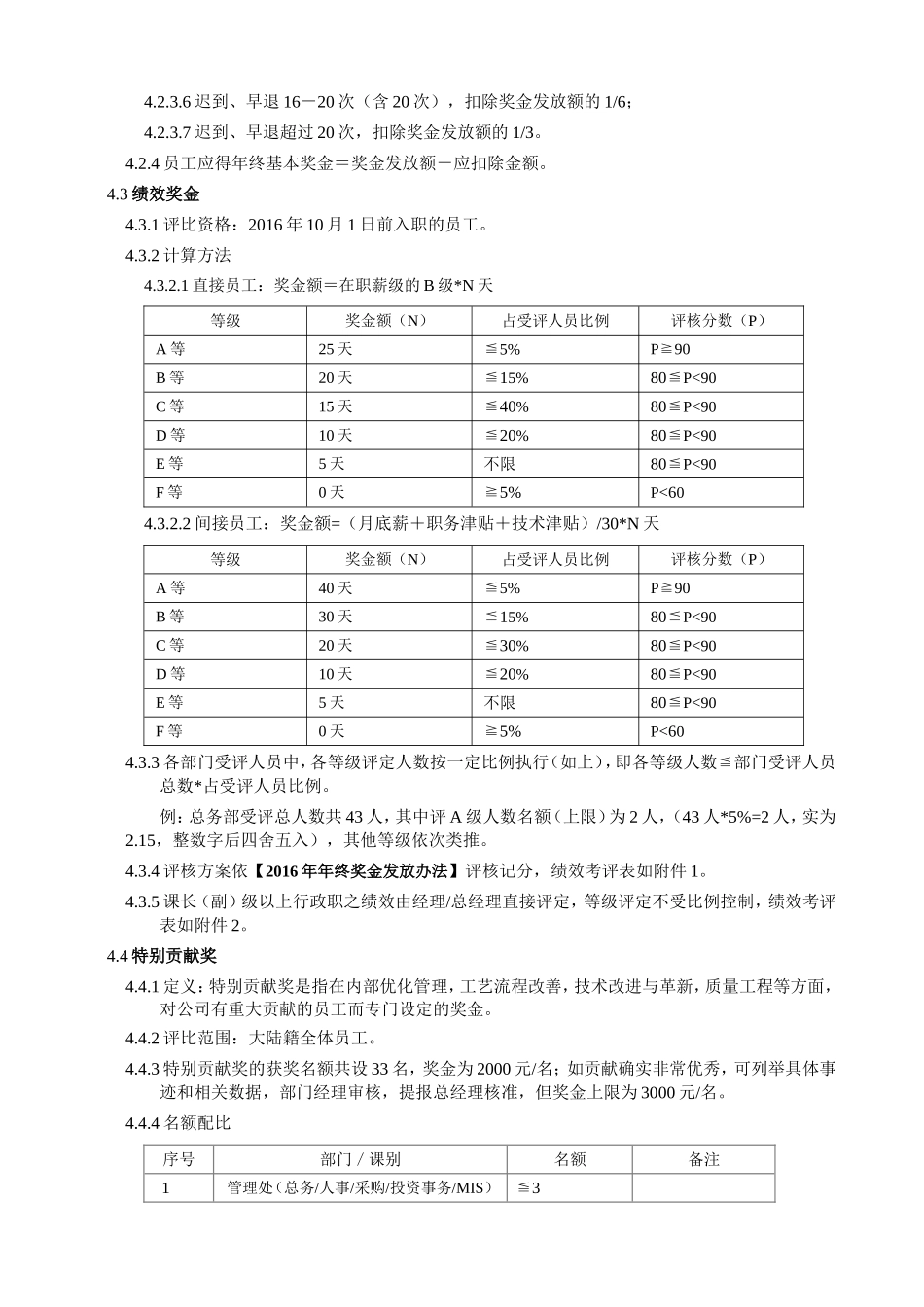 4.2.3.6 迟到、早退 16－20 次（含 20 次），扣除奖金发放额的 1/6；

4.2.3.7 迟到、早退超过 20 次，扣除奖金发放额的 1/3。

4.2.4 员工应得年终基本奖金＝奖金发放额－应扣除金额。

4.3 绩效奖金

4.3.1 评比资格：2016 年 10 月 1 日前入职的员工。

4.3.2 计算方法

4.3.2.1 直接员工：奖金额＝在职薪级的 B 级*N 天

| 等级 | 奖金额（N） | 占受评人员比例 | 评核分数（P） |
|---|---|---|---|
| A 等 | 25 天 | ≦5% | P≧90 |
| B 等 | 20 天 | ≦15% | 80≦P<90 |
| C 等 | 15 天 | ≦40% | 80≦P<90 |
| D 等 | 10 天 | ≦20% | 80≦P<90 |
| E 等 | 5 天 | 不限 | 80≦P<90 |
| F 等 | 0 天 | ≧5% | P<60 |

4.3.2.2 间接员工：奖金额=（月底薪＋职务津贴＋技术津贴）/30*N 天

| 等级 | 奖金额（N） | 占受评人员比例 | 评核分数（P） |
|---|---|---|---|
| A 等 | 40 天 | ≦5% | P≧90 |
| B 等 | 30 天 | ≦15% | 80≦P<90 |
| C 等 | 20 天 | ≦30% | 80≦P<90 |
| D 等 | 10 天 | ≦20% | 80≦P<90 |
| E 等 | 5 天 | 不限 | 80≦P<90 |
| F 等 | 0 天 | ≧5% | P<60 |

4.3.3 各部门受评人员中，各等级评定人数按一定比例执行（如上），即各等级人数≦部门受评人员总数*占受评人员比例。

例：总务部受评总人数共 43 人，其中评 A 级人数名额（上限）为 2 人，（43 人*5%=2 人，实为 2.15，整数字后四舍五入），其他等级依次类推。

4.3.4 评核方案依【2016 年年终奖金发放办法】评核记分，绩效考评表如附件 1。

4.3.5 课长（副）级以上行政职之绩效由经理/总经理直接评定，等级评定不受比例控制，绩效考评表如附件 2。

4.4 特别贡献奖

4.4.1 定义：特别贡献奖是指在内部优化管理，工艺流程改善，技术改进与革新，质量工程等方面，对公司有重大贡献的员工而专门设定的奖金。

4.4.2 评比范围：大陆籍全体员工。

4.4.3 特别贡献奖的获奖名额共设 33 名，奖金为 2000 元/名；如贡献确实非常优秀，可列举具体事迹和相关数据，部门经理审核，提报总经理核准，但奖金上限为 3000 元/名。

4.4.4 名额配比

| 序号 | 部门 / 课别 | 名额 | 备注 |
|---|---|---|---|
| 1 | 管理处（总务/人事/采购/投资事务/MIS） | ≦3 | |